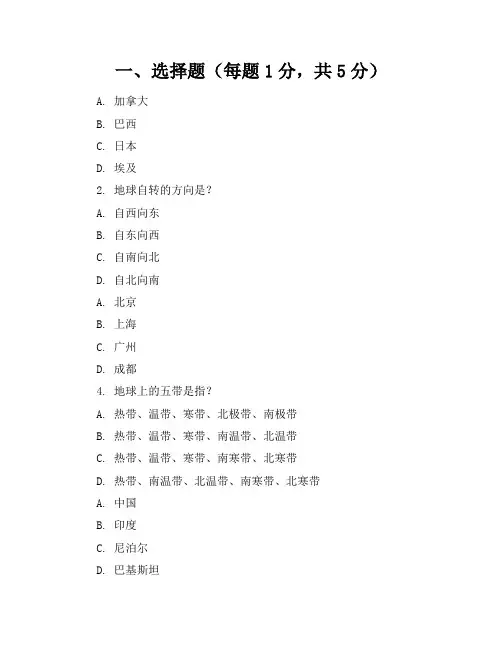 一、选择题（每题 1 分，共 5 分）

A. 加拿大

B. 巴西

C. 日本

D. 埃及

2. 地球自转的方向是？

A. 自西向东

B. 自东向西

C. 自南向北

D. 自北向南

A. 北京

B. 上海

C. 广州

D. 成都

4. 地球上的五带是指？

A. 热带、温带、寒带、北极带、南极带

B. 热带、温带、寒带、南温带、北温带

C. 热带、温带、寒带、南寒带、北寒带

D. 热带、南温带、北温带、南寒带、北寒带

A. 中国

B. 印度

C. 尼泊尔

D. 巴基斯坦